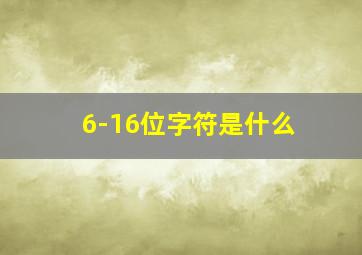 6-16位字符是什么